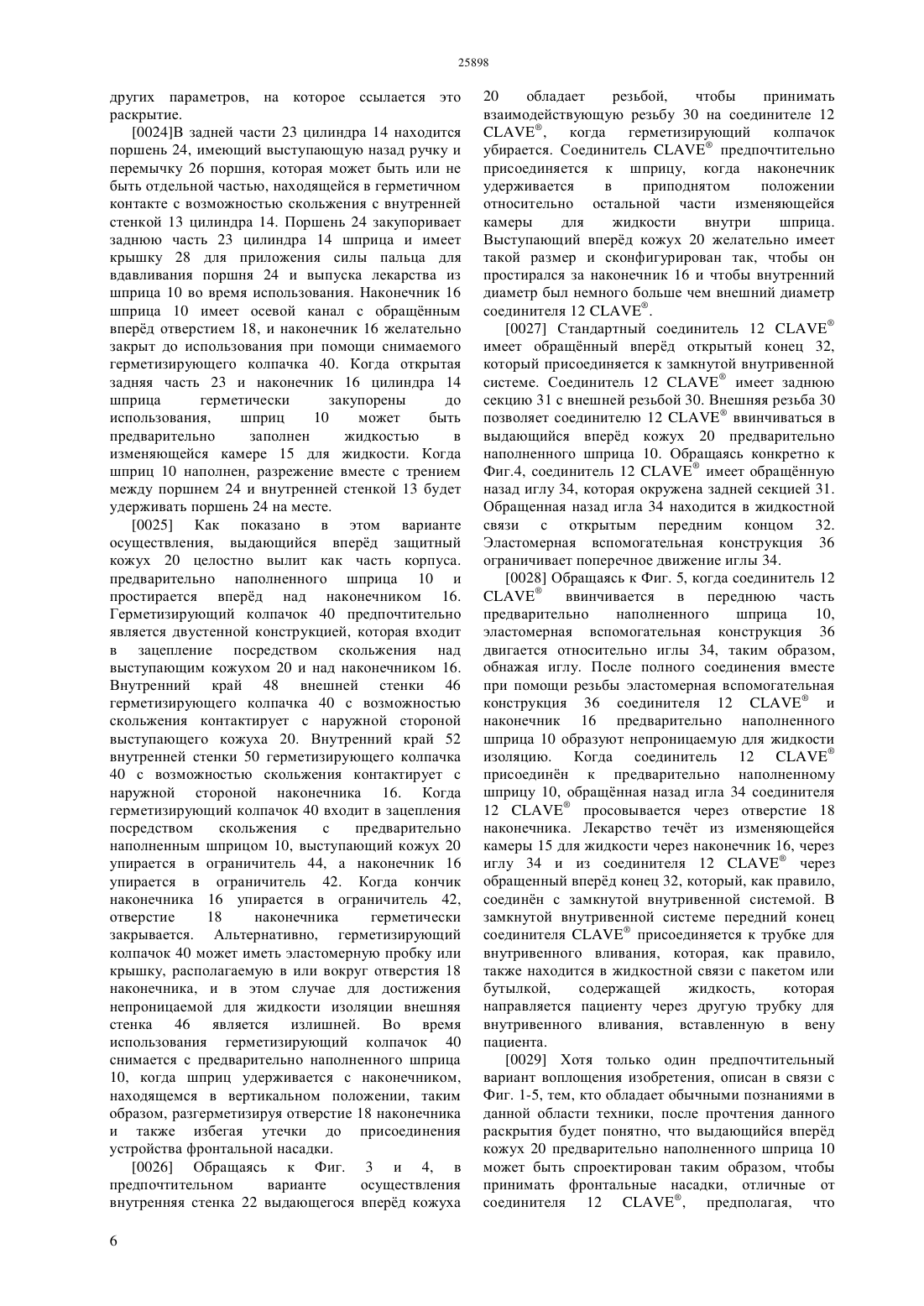 25898

других параметров, на которое ссылается это раскрытие.

[0024]В задней части 23 цилиндра 14 находится поршень 24, имеющий выступающую назад ручку и перемычку 26 поршня, которая может быть или не быть отдельной частью, находящейся в герметичном контакте с возможностью скольжения с внутренней стенкой 13 цилиндра 14. Поршень 24 закупоривает заднюю часть 23 цилиндра 14 шприца и имеет крышку 28 для приложения силы пальца для вдавливания поршня 24 и выпуска лекарства из шприца 10 во время использования. Наконечник 16 шприца 10 имеет осевой канал с обращённым вперёд отверстием 18, и наконечник 16 желательно закрыт до использования при помощи снимаемого герметизирующего колпачка 40. Когда открытая задняя часть 23 и наконечник 16 цилиндра 14 шприца герметически закупорены до использования, шприц 10 может быть предварительно заполнен жидкостью в изменяющейся камере 15 для жидкости. Когда шприц 10 наполнен, разрежение вместе с трением между поршнем 24 и внутренней стенкой 13 будет удерживать поршень 24 на месте.

[0025] Как показано в этом варианте осуществления, выдающийся вперёд защитный кожух 20 целостно вылит как часть корпуса. предварительно наполненного шприца 10 и простирается вперёд над наконечником 16. Герметизирующий колпачок 40 предпочтительно является двустенной конструкцией, которая входит в зацепление посредством скольжения над выступающим кожухом 20 и над наконечником 16. Внутренний край 48 внешней стенки 46 герметизирующего колпачка 40 с возможностью скольжения контактирует с наружной стороной выступающего кожуха 20. Внутренний край 52 внутренней стенки 50 герметизирующего колпачка 40 с возможностью скольжения контактирует с наружной стороной наконечника 16. Когда герметизирующий колпачок 40 входит в зацепления посредством скольжения с предварительно наполненным шприцом 10, выступающий кожух 20 упирается в ограничитель 44, а наконечник 16 упирается в ограничитель 42. Когда кончик наконечника 16 упирается в ограничитель 42, отверстие 18 наконечника герметически закрывается. Альтернативно, герметизирующий колпачок 40 может иметь эластомерную пробку или крышку, располагаемую в или вокруг отверстия 18 наконечника, и в этом случае для достижения непроницаемой для жидкости изоляции внешняя стенка 46 является излишней. Во время использования герметизирующий колпачок 40 снимается с предварительно наполненного шприца 10, когда шприц удерживается с наконечником, находящемся в вертикальном положении, таким образом, разгерметизируя отверстие 18 наконечника и также избегая утечки до присоединения устройства фронтальной насадки.

[0026] Обращаясь к Фиг. 3 и 4, в предпочтительном варианте осуществления внутренняя стенка 22 выдающегося вперёд кожуха 20 обладает резьбой, чтобы принимать взаимодействующую резьбу 30 на соединителе 12 CLAVE®, когда герметизирующий колпачок убирается. Соединитель CLAVE® предпочтительно присоединяется к шприцу, когда наконечник удерживается в приподнятом положении относительно остальной части изменяющейся камеры для жидкости внутри шприца. Выступающий вперёд кожух 20 желательно имеет такой размер и сконфигурирован так, чтобы он простирался за наконечник 16 и чтобы внутренний диаметр был немного больше чем внешний диаметр соединителя 12 CLAVE®.

[0027] Стандартный соединитель 12 CLAVE® имеет обращённый вперёд открытый конец 32, который присоединяется к замкнутой внутривенной системе. Соединитель 12 CLAVE® имеет заднюю секцию 31 с внешней резьбой 30. Внешняя резьба 30 позволяет соединителю 12 CLAVE® ввинчиваться в выдающийся вперёд кожух 20 предварительно наполненного шприца 10. Обращаясь конкретно к Фиг.4, соединитель 12 CLAVE® имеет обращённую назад иглу 34, которая окружена задней секцией 31. Обращенная назад игла 34 находится в жидкостной связи с открытым передним концом 32. Эластомерная вспомогательная конструкция 36 ограничивает поперечное движение иглы 34.

[0028] Обращаясь к Фиг. 5, когда соединитель 12 CLAVE® ввинчивается в переднюю часть предварительно наполненного шприца 10, эластомерная вспомогательная конструкция 36 двигается относительно иглы 34, таким образом, обнажая иглу. После полного соединения вместе при помощи резьбы эластомерная вспомогательная конструкция 36 соединителя 12 CLAVE® и наконечник 16 предварительно наполненного шприца 10 образуют непроницаемую для жидкости изоляцию. Когда соединитель 12 CLAVE® присоединён к предварительно наполненному шприцу 10, обращённая назад игла 34 соединителя 12 CLAVE® просовывается через отверстие 18 наконечника. Лекарство течёт из изменяющейся камеры 15 для жидкости через наконечник 16, через иглу 34 и из соединителя 12 CLAVE® через обращенный вперёд конец 32, который, как правило, соединён с замкнутой внутривенной системой. В замкнутой внутривенной системе передний конец соединителя CLAVE® присоединяется к трубке для внутривенного вливания, которая, как правило, также находится в жидкостной связи с пакетом или бутылкой, содержащей жидкость, которая направляется пациенту через другую трубку для внутривенного вливания, вставленную в вену пациента.

[0029] Хотя только один предпочтительный вариант воплощения изобретения, описан в связи с Фиг. 1-5, тем, кто обладает обычными познаниями в данной области техники, после прочтения данного раскрытия будет понятно, что выдающийся вперёд кожух 20 предварительно наполненного шприца 10 может быть спроектирован таким образом, чтобы принимать фронтальные насадки, отличные от соединителя 12 CLAVE®, предполагая, что

6